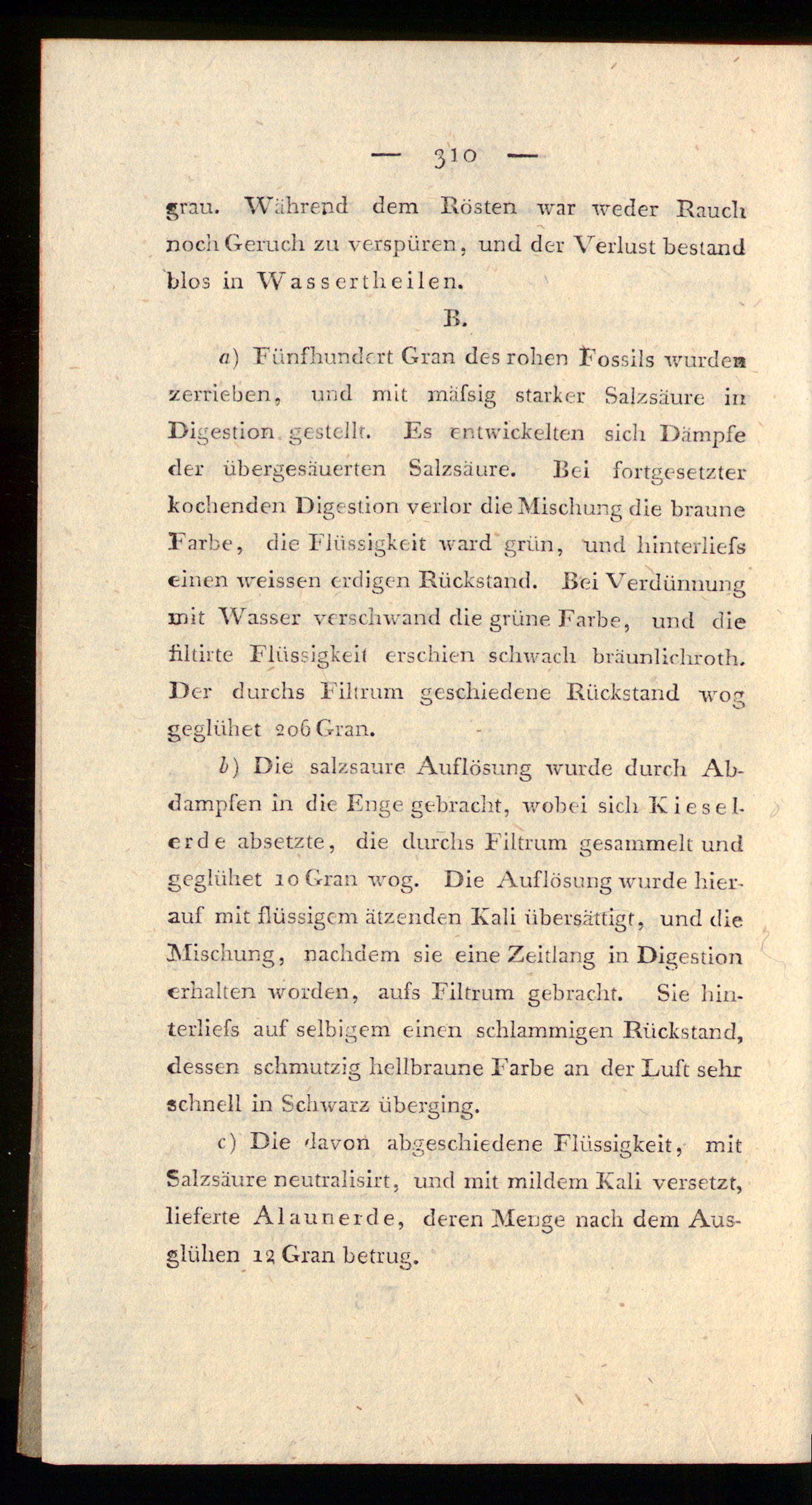 — 310 —

grau. Während dem Rösten war weder Rauch noch Geruch zu verspüren, und der Verlust bestand blos in Wassertheilen.

B.

a) Fünfhundert Gran des rohen Fossils wurden zerrieben, und mit mäfsig starker Salzsäure in Digestion gestellt. Es entwickelten sich Dämpfe der übergesäuerten Salzsäure. Bei fortgesetzter kochenden Digestion verlor die Mischung die braune Farbe, die Flüssigkeit ward grün, und hinterliefs einen weissen erdigen Rückstand. Bei Verdünnung mit Wasser verschwand die grüne Farbe, und die filtirte Flüssigkeit erschien schwach bräunlichroth. Der durchs Filtrum geschiedene Rückstand wog geglühet 206 Gran.

b) Die salzsaure Auflösung wurde durch Abdampfen in die Enge gebracht, wobei sich Kieselerde absetzte, die durchs Filtrum gesammelt und geglühet 10 Gran wog. Die Auflösung wurde hierauf mit flüssigem ätzenden Kali übersättigt, und die Mischung, nachdem sie eine Zeitlang in Digestion erhalten worden, aufs Filtrum gebracht. Sie hinterliefs auf selbigem einen schlammigen Rückstand, dessen schmutzig hellbraune Farbe an der Luft sehr schnell in Schwarz überging.

c) Die davon abgeschiedene Flüssigkeit, mit Salzsäure neutralisirt, und mit mildem Kali versetzt, lieferte Alaunerde, deren Menge nach dem Ausglühen 12 Gran betrug.